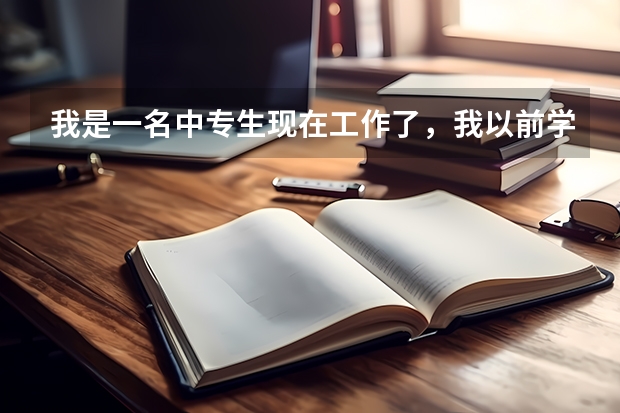 我是一名中专生现在工作了，我以前学